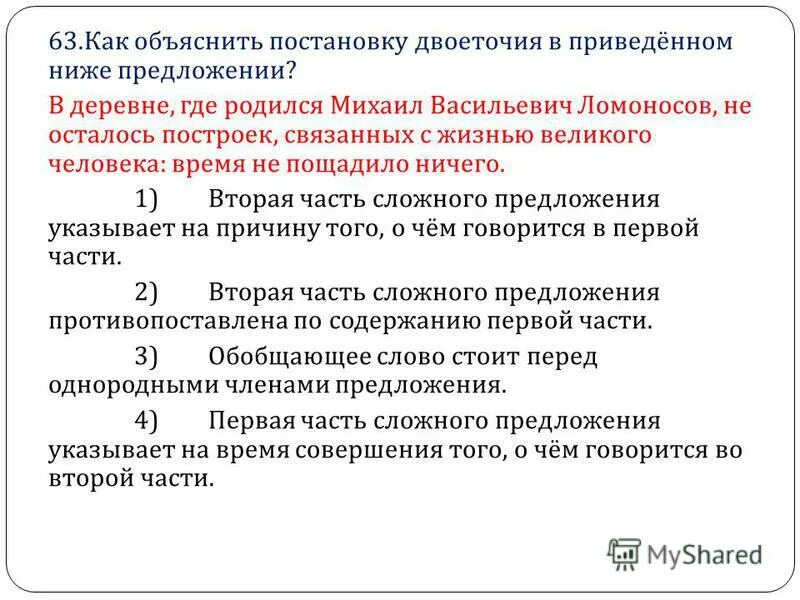 63.Как объяснить постановку двоеточия в приведённом ниже предложении?

В деревне, где родился Михаил Васильевич Ломоносов, не осталось построек, связанных с жизнью великого человека: время не пощадило ничего.

1) Вторая часть сложного предложения указывает на причину того, о чём говорится в первой части.

2) Вторая часть сложного предложения противопоставлена по содержанию первой части.

3) Обобщающее слово стоит перед однородными членами предложения.

4) Первая часть сложного предложения указывает на время совершения того, о чём говорится во второй части.

MyShared